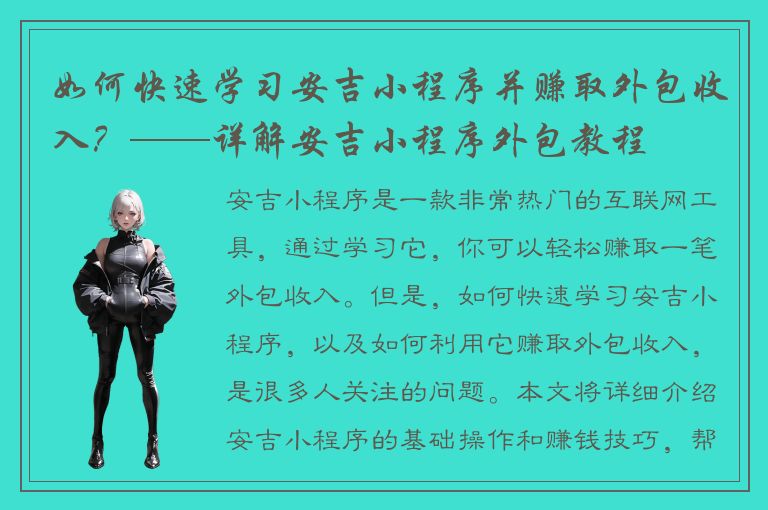 如何快速学习安吉小程序并赚取外包收入？——详解安吉小程序外包教程

安吉小程序是一款非常热门的互联网工具，通过学习它，你可以轻松赚取一笔外包收入。但是，如何快速学习安吉小程序，以及如何利用它赚取外包收入，是很多人关注的问题。本文将详细介绍安吉小程序的基础操作和赚钱技巧，帮